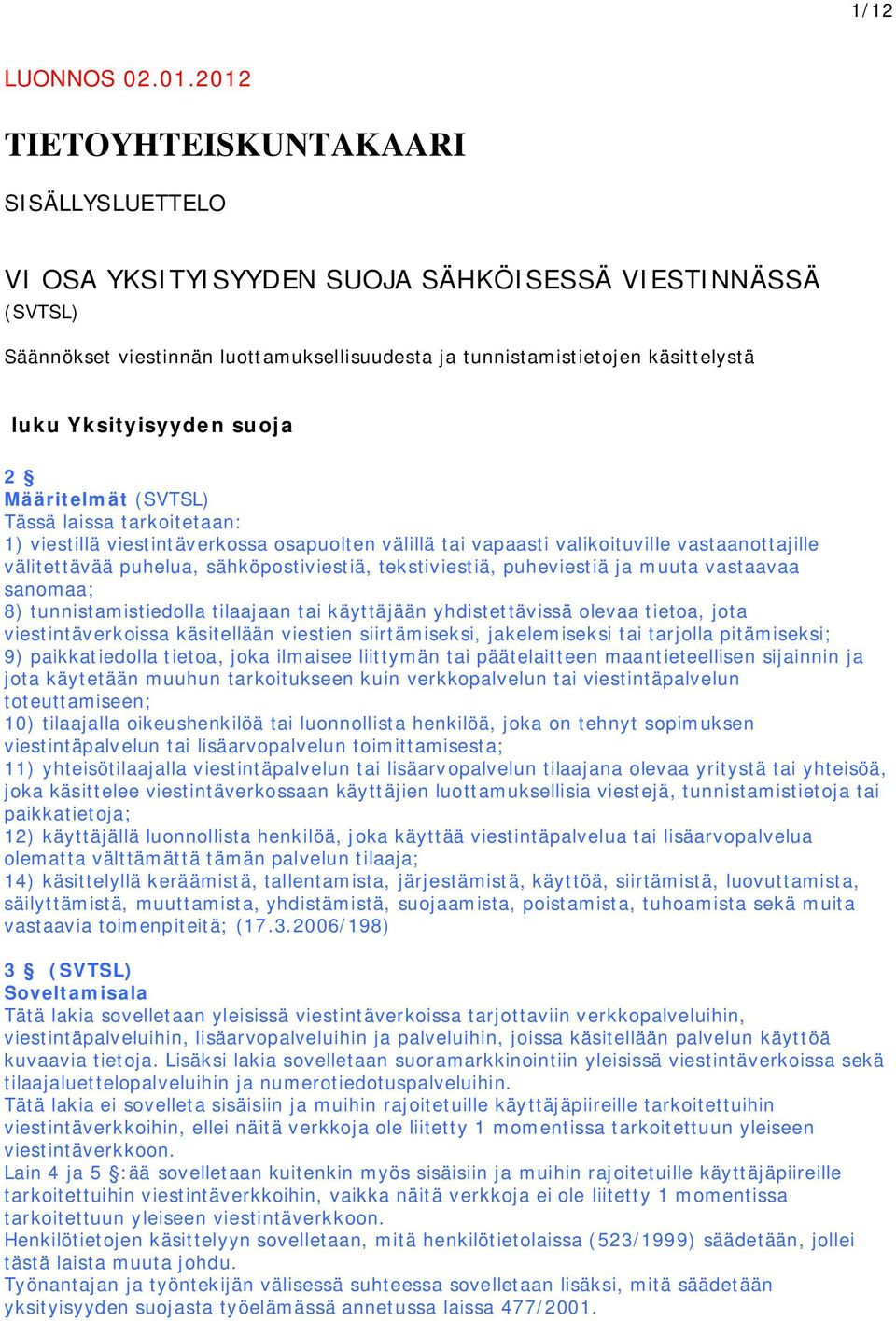 1/12

LUONNOS 02.01.2012

TIETOYHTEISKUNTAKAARI

SISÄLLYSLUETTELO

VI OSA YKSITYISYYDEN SUOJA SÄHKÖISESSÄ VIESTINNÄSSÄ (SVTSL)

Säännökset viestinnän luottamuksellisuudesta ja tunnistamistietojen käsittelystä

luku Yksityisyyden suoja

2 §
Määritelmät (SVTSL)
Tässä laissa tarkoitetaan:
1) viestillä viestintäverkossa osapuolten välillä tai vapaasti valikoituville vastaanottajille välitettävää puhelua, sähköpostiviestiä, tekstiviestiä, puheviestiä ja muuta vastaavaa sanomaa;
8) tunnistamistiedolla tilaajaan tai käyttäjään yhdistettävissä olevaa tietoa, jota viestintäverkoissa käsitellään viestien siirtämiseksi, jakelemiseksi tai tarjolla pitämiseksi;
9) paikkatiedolla tietoa, joka ilmaisee liittymän tai päätelaitteen maantieteellisen sijainnin ja jota käytetään muuhun tarkoitukseen kuin verkkopalvelun tai viestintäpalvelun toteuttamiseen;
10) tilaajalla oikeushenkilöä tai luonnollista henkilöä, joka on tehnyt sopimuksen viestintäpalvelun tai lisäarvopalvelun toimittamisesta;
11) yhteisötilaajalla viestintäpalvelun tai lisäarvopalvelun tilaajana olevaa yritystä tai yhteisöä, joka käsittelee viestintäverkossaan käyttäjien luottamuksellisia viestejä, tunnistamistietoja tai paikkatietoja;
12) käyttäjällä luonnollista henkilöä, joka käyttää viestintäpalvelua tai lisäarvopalvelua olematta välttämättä tämän palvelun tilaaja;
14) käsittelyllä keräämistä, tallentamista, järjestämistä, käyttöä, siirtämistä, luovuttamista, säilyttämistä, muuttamista, yhdistämistä, suojaamista, poistamista, tuhoamista sekä muita vastaavia toimenpiteitä; (17.3.2006/198)

3 § (SVTSL)
Soveltamisala
Tätä lakia sovelletaan yleisissä viestintäverkoissa tarjottaviin verkkopalveluihin, viestintäpalveluihin, lisäarvopalveluihin ja palveluihin, joissa käsitellään palvelun käyttöä kuvaavia tietoja. Lisäksi lakia sovelletaan suoramarkkinointiin yleisissä viestintäverkoissa sekä tilaajaluettelopalveluihin ja numerotiedotuspalveluihin.
Tätä lakia ei sovelleta sisäisiin ja muihin rajoitetuille käyttäjäpiireille tarkoitettuihin viestintäverkkoihin, ellei näitä verkkoja ole liitetty 1 momentissa tarkoitettuun yleiseen viestintäverkkoon.
Lain 4 ja 5 §:ää sovelletaan kuitenkin myös sisäisiin ja muihin rajoitetuille käyttäjäpiireille tarkoitettuihin viestintäverkkoihin, vaikka näitä verkkoja ei ole liitetty 1 momentissa tarkoitettuun yleiseen viestintäverkkoon.
Henkilötietojen käsittelyyn sovelletaan, mitä henkilötietolaissa (523/1999) säädetään, jollei tästä laista muuta johdu.
Työnantajan ja työntekijän välisessä suhteessa sovelletaan lisäksi, mitä säädetään yksityisyyden suojasta työelämässä annetussa laissa 477/2001.